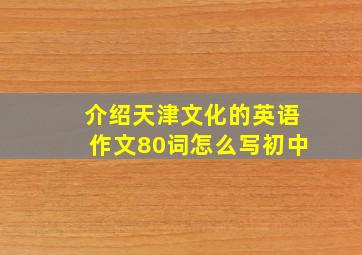 介绍天津文化的英语作文80词怎么写初中